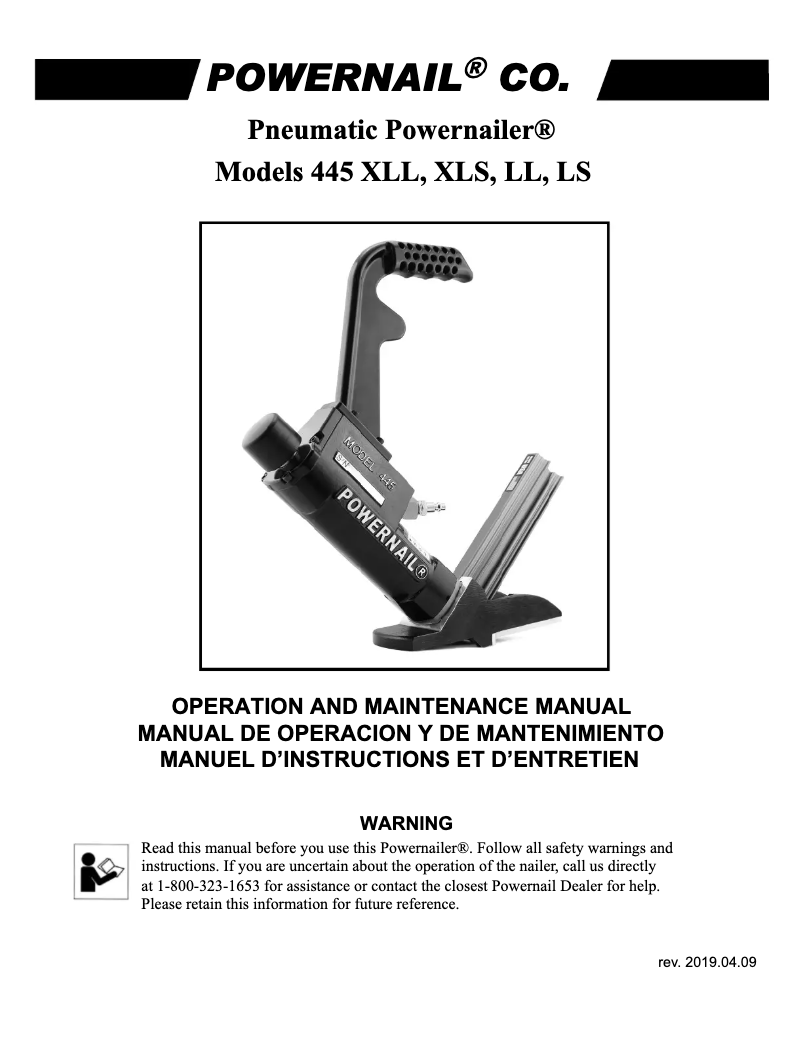 POWERNAIL® CO.

Pneumatic Powernailer®
Models 445 XLL, XLS, LL, LS

MODEL 445
S/N
POWERNAIL®

OPERATION AND MAINTENANCE MANUAL
MANUAL DE OPERACION Y DE MANTENIMIENTO
MANUEL D'INSTRUCTIONS ET D'ENTRETIEN

WARNING

Read this manual before you use this Powernailer®. Follow all safety warnings and instructions. If you are uncertain about the operation of the nailer, call us directly at 1-800-323-1653 for assistance or contact the closest Powernail Dealer for help. Please retain this information for future reference.

rev. 2019.04.09